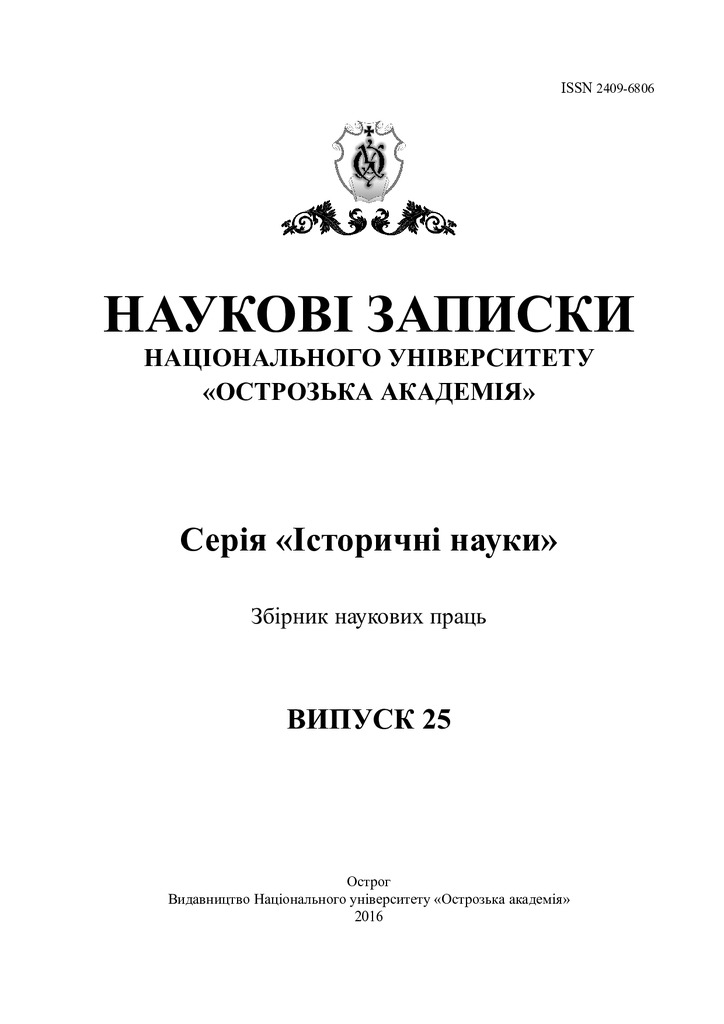 ISSN 2409-6806

НАУКОВІ ЗАПИСКИ
НАЦІОНАЛЬНОГО УНІВЕРСИТЕТУ
«ОСТРОЗЬКА АКАДЕМІЯ»

Серія «Історичні науки»

Збірник наукових праць

ВИПУСК 25

Острог
Видавництво Національного університету «Острозька академія»
2016